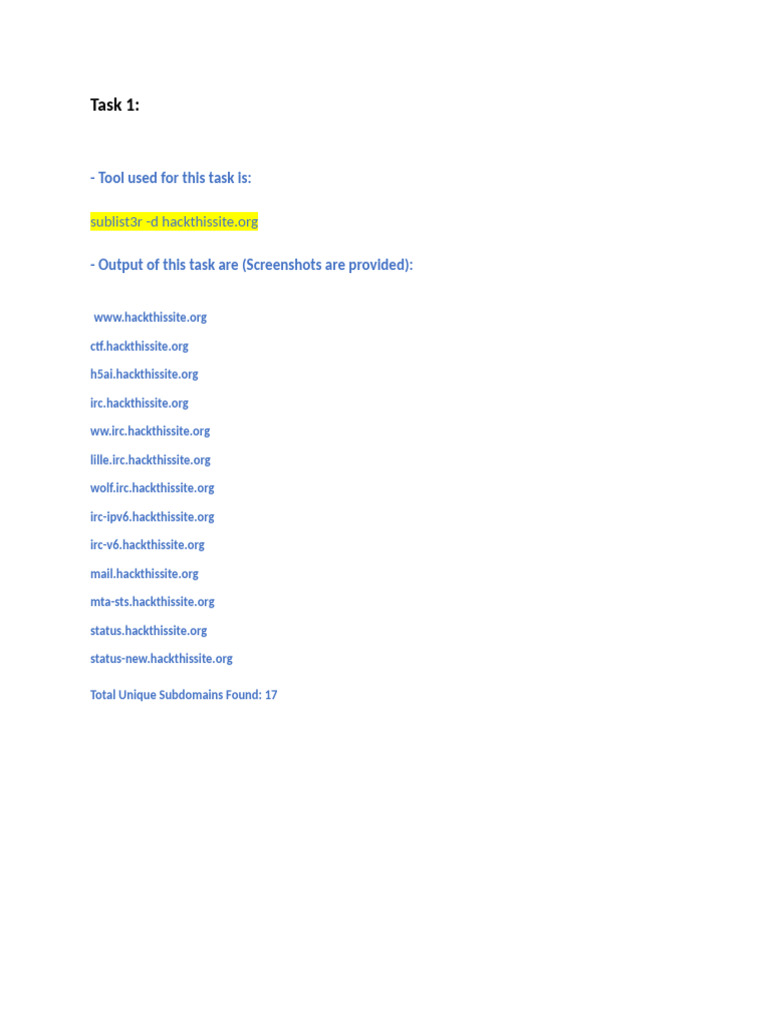 Task 1:

- Tool used for this task is:

sublist3r -d hackthissite.org

- Output of this task are (Screenshots are provided):

www.hackthissite.org

ctf.hackthissite.org

h5ai.hackthissite.org

irc.hackthissite.org

ww.irc.hackthissite.org

lille.irc.hackthissite.org

wolf.irc.hackthissite.org

irc-ipv6.hackthissite.org

irc-v6.hackthissite.org

mail.hackthissite.org

mta-sts.hackthissite.org

status.hackthissite.org

status-new.hackthissite.org

Total Unique Subdomains Found: 17